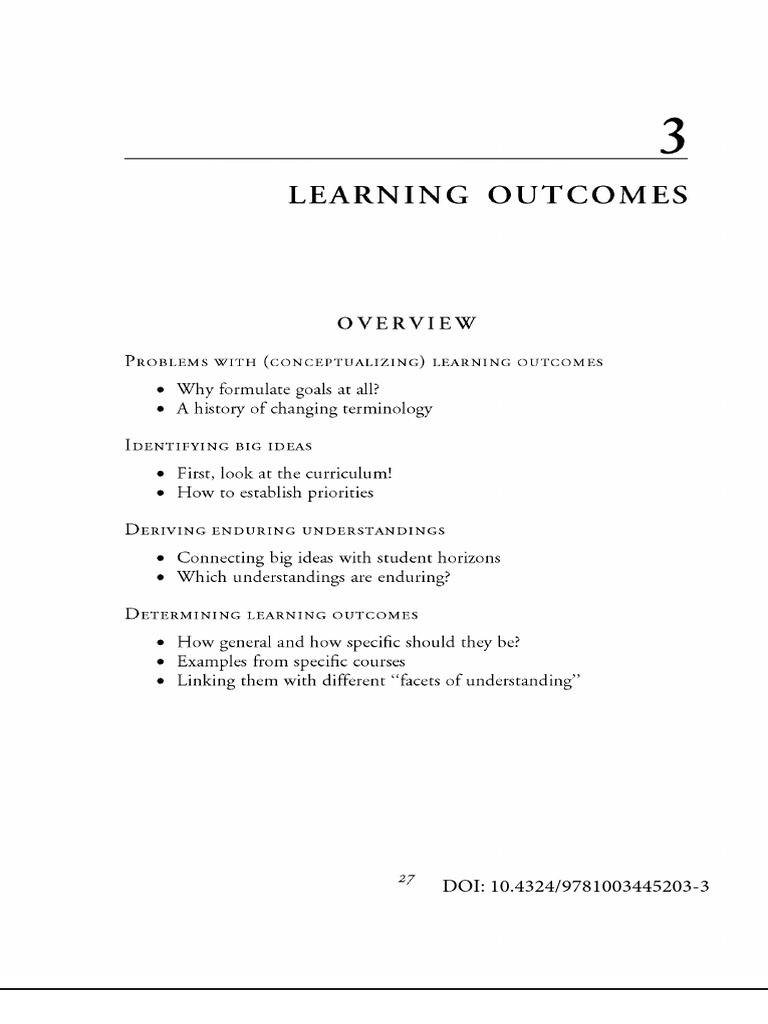 3

LEARNING OUTCOMES

OVERVIEW

Problems with (conceptualizing) learning outcomes

• Why formulate goals at all?
• A history of changing terminology

Identifying big ideas

• First, look at the curriculum!
• How to establish priorities

Deriving enduring understandings

• Connecting big ideas with student horizons
• Which understandings are enduring?

Determining learning outcomes

• How general and how specific should they be?
• Examples from specific courses
• Linking them with different "facets of understanding"

27 DOI: 10.4324/9781003445203-3